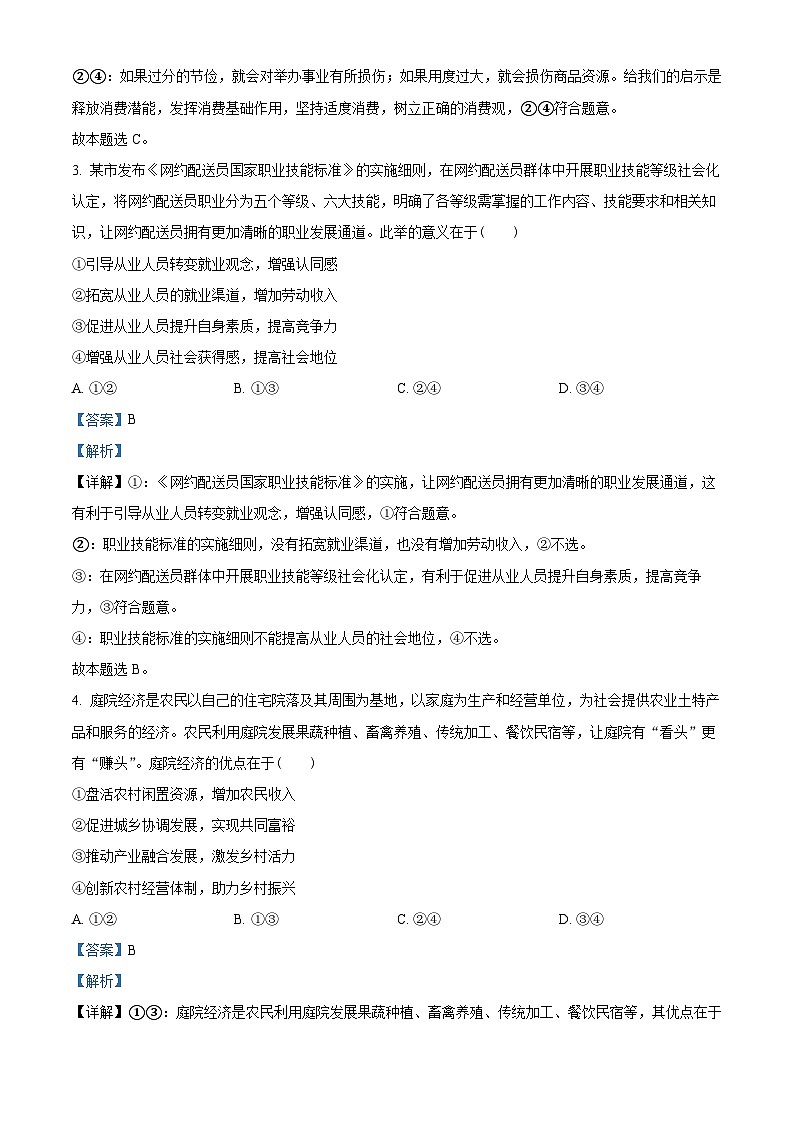 ②④：如果过分的节俭，就会对举办事业有所损伤；如果用度过大，就会损伤商品资源。给我们的启示是释放消费潜能，发挥消费基础作用，坚持适度消费，树立正确的消费观，②④符合题意。

故本题选 C。

3. 某市发布《网约配送员国家职业技能标准》的实施细则，在网约配送员群体中开展职业技能等级社会化认定，将网约配送员职业分为五个等级、六大技能，明确了各等级需掌握的工作内容、技能要求和相关知识，让网约配送员拥有更加清晰的职业发展通道。此举的意义在于（　　）

①引导从业人员转变就业观念，增强认同感

②拓宽从业人员的就业渠道，增加劳动收入

③促进从业人员提升自身素质，提高竞争力

④增强从业人员社会获得感，提高社会地位

A. ①②　　　B. ①③　　　C. ②④　　　D. ③④

【答案】B

【解析】

【详解】①：《网约配送员国家职业技能标准》的实施，让网约配送员拥有更加清晰的职业发展通道，这有利于引导从业人员转变就业观念，增强认同感，①符合题意。

②：职业技能标准的实施细则，没有拓宽就业渠道，也没有增加劳动收入，②不选。

③：在网约配送员群体中开展职业技能等级社会化认定，有利于促进从业人员提升自身素质，提高竞争力，③符合题意。

④：职业技能标准的实施细则不能提高从业人员的社会地位，④不选。

故本题选 B。

4. 庭院经济是农民以自己的住宅院落及其周围为基地，以家庭为生产和经营单位，为社会提供农业土特产品和服务的经济。农民利用庭院发展果蔬种植、畜禽养殖、传统加工、餐饮民宿等，让庭院有“看头”更有“赚头”。庭院经济的优点在于（　　）

①盘活农村闲置资源，增加农民收入

②促进城乡协调发展，实现共同富裕

③推动产业融合发展，激发乡村活力

④创新农村经营体制，助力乡村振兴

A. ①②　　　B. ①③　　　C. ②④　　　D. ③④

【答案】B

【解析】

【详解】①③：庭院经济是农民利用庭院发展果蔬种植、畜禽养殖、传统加工、餐饮民宿等，其优点在于